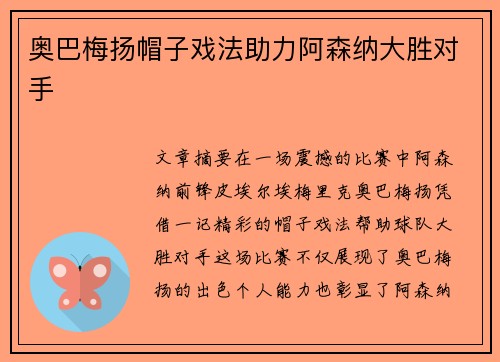 奥巴梅扬帽子戏法助力阿森纳大胜对手

文章摘要在一场震撼的比赛中阿森纳前锋皮埃尔埃梅里克奥巴梅扬凭借一记精彩的帽子戏法帮助球队大胜对手这场比赛不仅展现了奥巴梅扬的出色个人能力也彰显了阿森纳